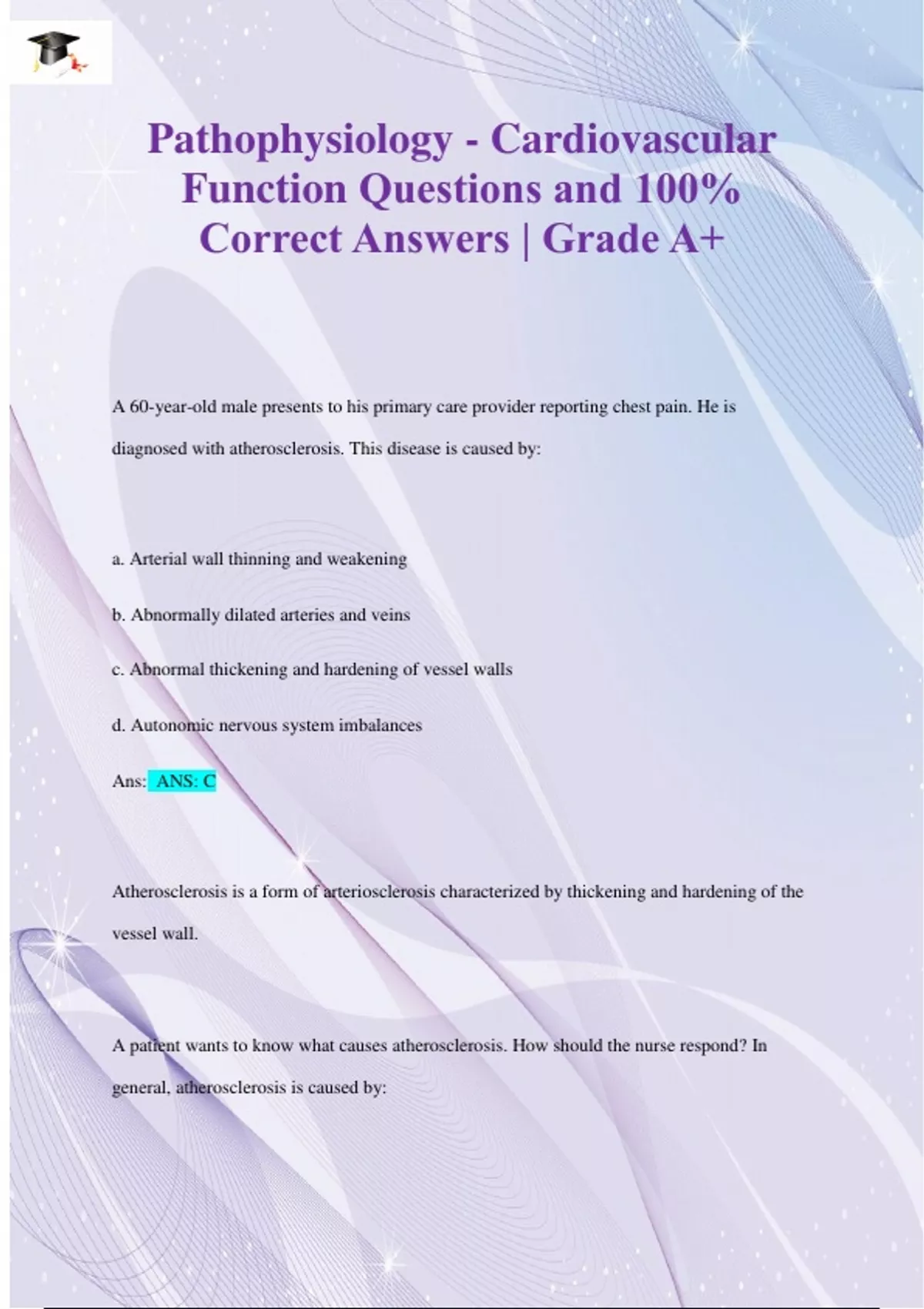 Pathophysiology - Cardiovascular Function Questions and 100% Correct Answers | Grade A+

A 60-year-old male presents to his primary care provider reporting chest pain. He is diagnosed with atherosclerosis. This disease is caused by:

a. Arterial wall thinning and weakening

b. Abnormally dilated arteries and veins

c. Abnormal thickening and hardening of vessel walls

d. Autonomic nervous system imbalances

Ans: ANS: C

Atherosclerosis is a form of arteriosclerosis characterized by thickening and hardening of the vessel wall.

A patient wants to know what causes atherosclerosis. How should the nurse respond? In general, atherosclerosis is caused by: